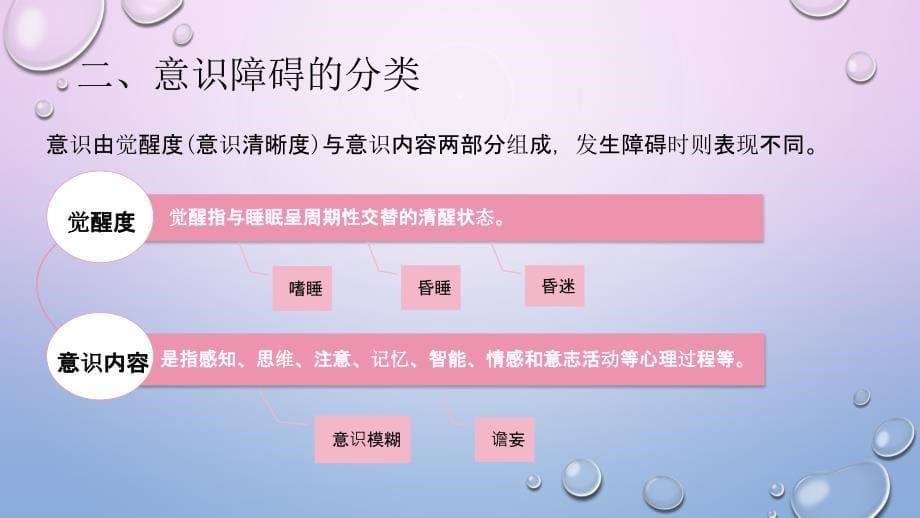 二、意识障碍的分类

意识由觉醒度(意识清晰度)与意识内容两部分组成，发生障碍时则表现不同。

觉醒度

觉醒指与睡眠呈周期性交替的清醒状态。

嗜睡

昏睡

昏迷

意识内容

是指感知、思维、注意、记忆、智能、情感和意志活动等心理过程等。

意识模糊

谵妄